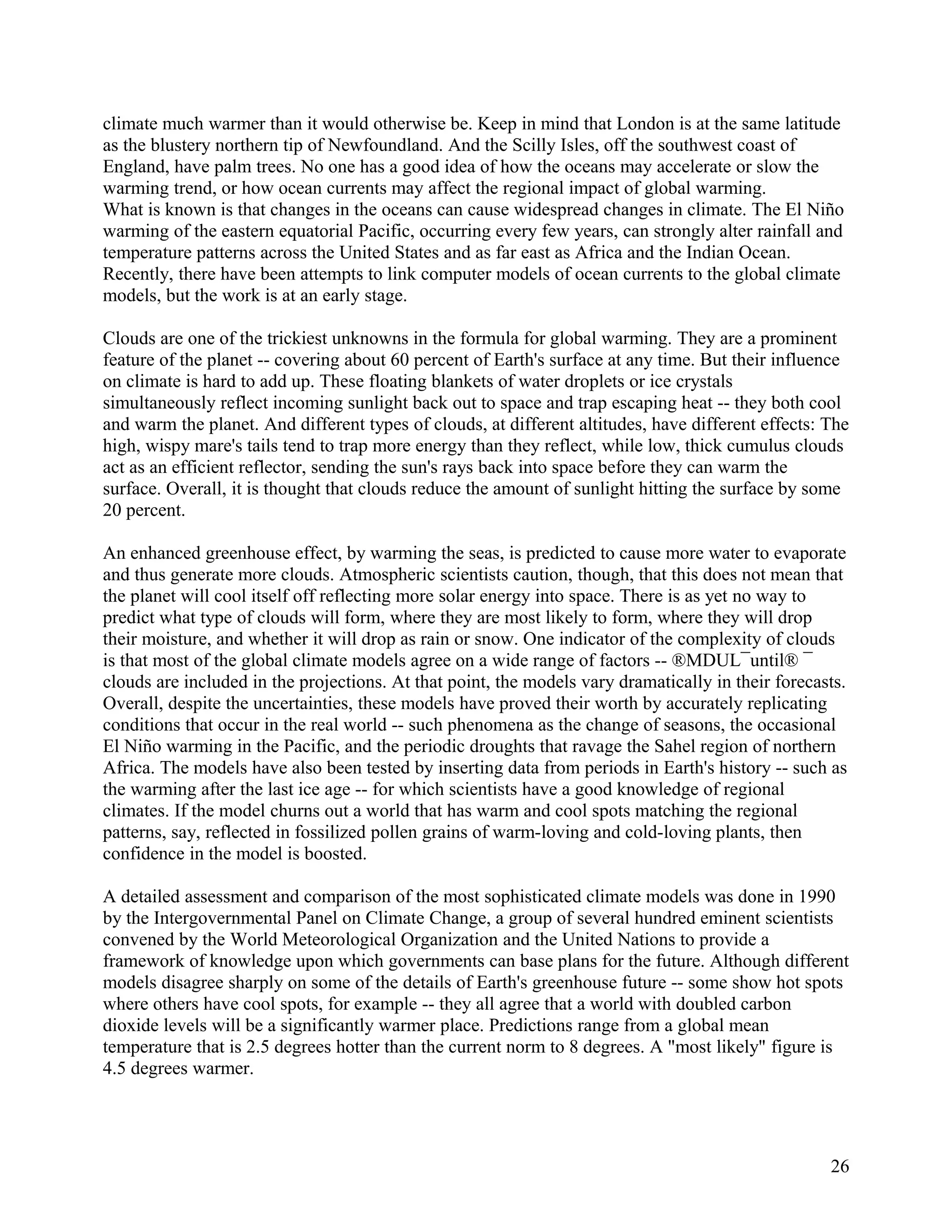 climate much warmer than it would otherwise be. Keep in mind that London is at the same latitude as the blustery northern tip of Newfoundland. And the Scilly Isles, off the southwest coast of England, have palm trees. No one has a good idea of how the oceans may accelerate or slow the warming trend, or how ocean currents may affect the regional impact of global warming.
What is known is that changes in the oceans can cause widespread changes in climate. The El Niño warming of the eastern equatorial Pacific, occurring every few years, can strongly alter rainfall and temperature patterns across the United States and as far east as Africa and the Indian Ocean. Recently, there have been attempts to link computer models of ocean currents to the global climate models, but the work is at an early stage.

Clouds are one of the trickiest unknowns in the formula for global warming. They are a prominent feature of the planet -- covering about 60 percent of Earth's surface at any time. But their influence on climate is hard to add up. These floating blankets of water droplets or ice crystals simultaneously reflect incoming sunlight back out to space and trap escaping heat -- they both cool and warm the planet. And different types of clouds, at different altitudes, have different effects: The high, wispy mare's tails tend to trap more energy than they reflect, while low, thick cumulus clouds act as an efficient reflector, sending the sun's rays back into space before they can warm the surface. Overall, it is thought that clouds reduce the amount of sunlight hitting the surface by some 20 percent.

An enhanced greenhouse effect, by warming the seas, is predicted to cause more water to evaporate and thus generate more clouds. Atmospheric scientists caution, though, that this does not mean that the planet will cool itself off reflecting more solar energy into space. There is as yet no way to predict what type of clouds will form, where they are most likely to form, where they will drop their moisture, and whether it will drop as rain or snow. One indicator of the complexity of clouds is that most of the global climate models agree on a wide range of factors -- ®MDUL¯until® ¯ clouds are included in the projections. At that point, the models vary dramatically in their forecasts. Overall, despite the uncertainties, these models have proved their worth by accurately replicating conditions that occur in the real world -- such phenomena as the change of seasons, the occasional El Niño warming in the Pacific, and the periodic droughts that ravage the Sahel region of northern Africa. The models have also been tested by inserting data from periods in Earth's history -- such as the warming after the last ice age -- for which scientists have a good knowledge of regional climates. If the model churns out a world that has warm and cool spots matching the regional patterns, say, reflected in fossilized pollen grains of warm-loving and cold-loving plants, then confidence in the model is boosted.

A detailed assessment and comparison of the most sophisticated climate models was done in 1990 by the Intergovernmental Panel on Climate Change, a group of several hundred eminent scientists convened by the World Meteorological Organization and the United Nations to provide a framework of knowledge upon which governments can base plans for the future. Although different models disagree sharply on some of the details of Earth's greenhouse future -- some show hot spots where others have cool spots, for example -- they all agree that a world with doubled carbon dioxide levels will be a significantly warmer place. Predictions range from a global mean temperature that is 2.5 degrees hotter than the current norm to 8 degrees. A "most likely" figure is 4.5 degrees warmer.

26